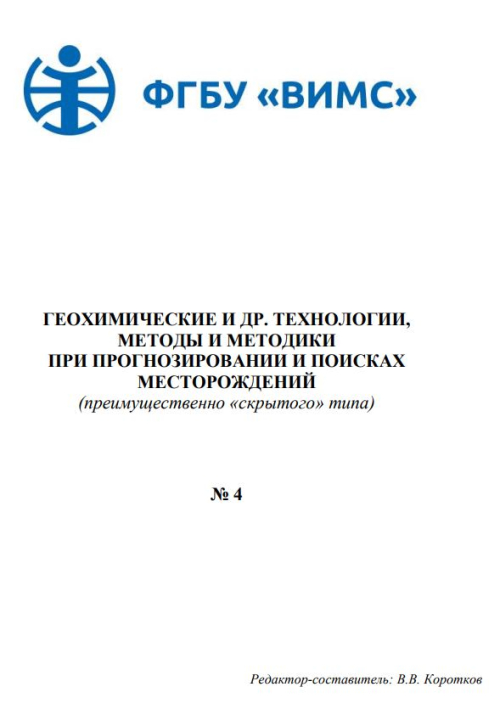 ФГБУ «ВИМС»

ГЕОХИМИЧЕСКИЕ И ДР. ТЕХНОЛОГИИ, МЕТОДЫ И МЕТОДИКИ ПРИ ПРОГНОЗИРОВАНИИ И ПОИСКАХ МЕСТОРОЖДЕНИЙ
(преимущественно «скрытого» типа)

№ 4

Редактор-составитель: В.В. Коротков